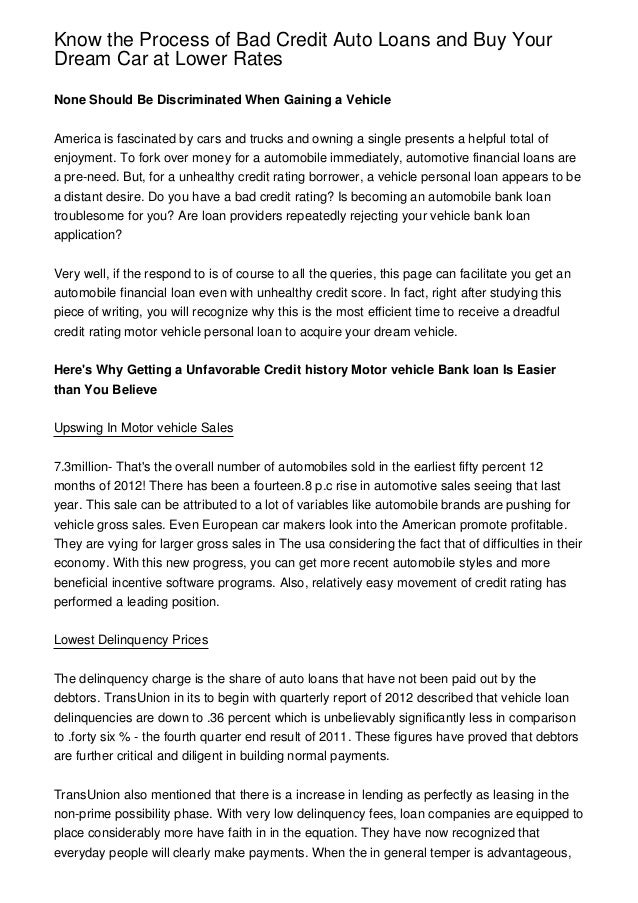 Know the Process of Bad Credit Auto Loans and Buy Your Dream Car at Lower Rates

None Should Be Discriminated When Gaining a Vehicle

America is fascinated by cars and trucks and owning a single presents a helpful total of enjoyment. To fork over money for a automobile immediately, automotive financial loans are a pre-need. But, for a unhealthy credit rating borrower, a vehicle personal loan appears to be a distant desire. Do you have a bad credit rating? Is becoming an automobile bank loan troublesome for you? Are loan providers repeatedly rejecting your vehicle bank loan application?

Very well, if the respond to is of course to all the queries, this page can facilitate you get an automobile financial loan even with unhealthy credit score. In fact, right after studying this piece of writing, you will recognize why this is the most efficient time to receive a dreadful credit rating motor vehicle personal loan to acquire your dream vehicle.

Here's Why Getting a Unfavorable Credit history Motor vehicle Bank loan Is Easier than You Believe

Upswing In Motor vehicle Sales

7.3million- That's the overall number of automobiles sold in the earliest fifty percent 12 months of 2012! There has been a fourteen.8 p.c rise in automotive sales seeing that last year. This sale can be attributed to a lot of variables like automobile brands are pushing for vehicle gross sales. Even European car makers look into the American promote profitable. They are vying for larger gross sales in The usa considering the fact that of difficulties in their economy. With this new progress, you can get more recent automobile styles and more beneficial incentive software programs. Also, relatively easy movement of credit rating has performed a leading position.

Lowest Delinquency Prices

The delinquency charge is the share of auto loans that have not been paid out by the debtors. TransUnion in its to begin with quarterly report of 2012 described that vehicle loan delinquencies are down to .36 percent which is unbelievably significantly less in comparison to .forty six % - the fourth quarter end result of 2011. These figures have proved that debtors are further critical and diligent in building normal payments.

TransUnion also mentioned that there is a increase in lending as perfectly as leasing in the non-prime possibility phase. With very low delinquency fees, loan companies are equipped to place considerably more have faith in in the equation. They have now recognized that everyday people will clearly make payments. When the in general temper is advantageous,